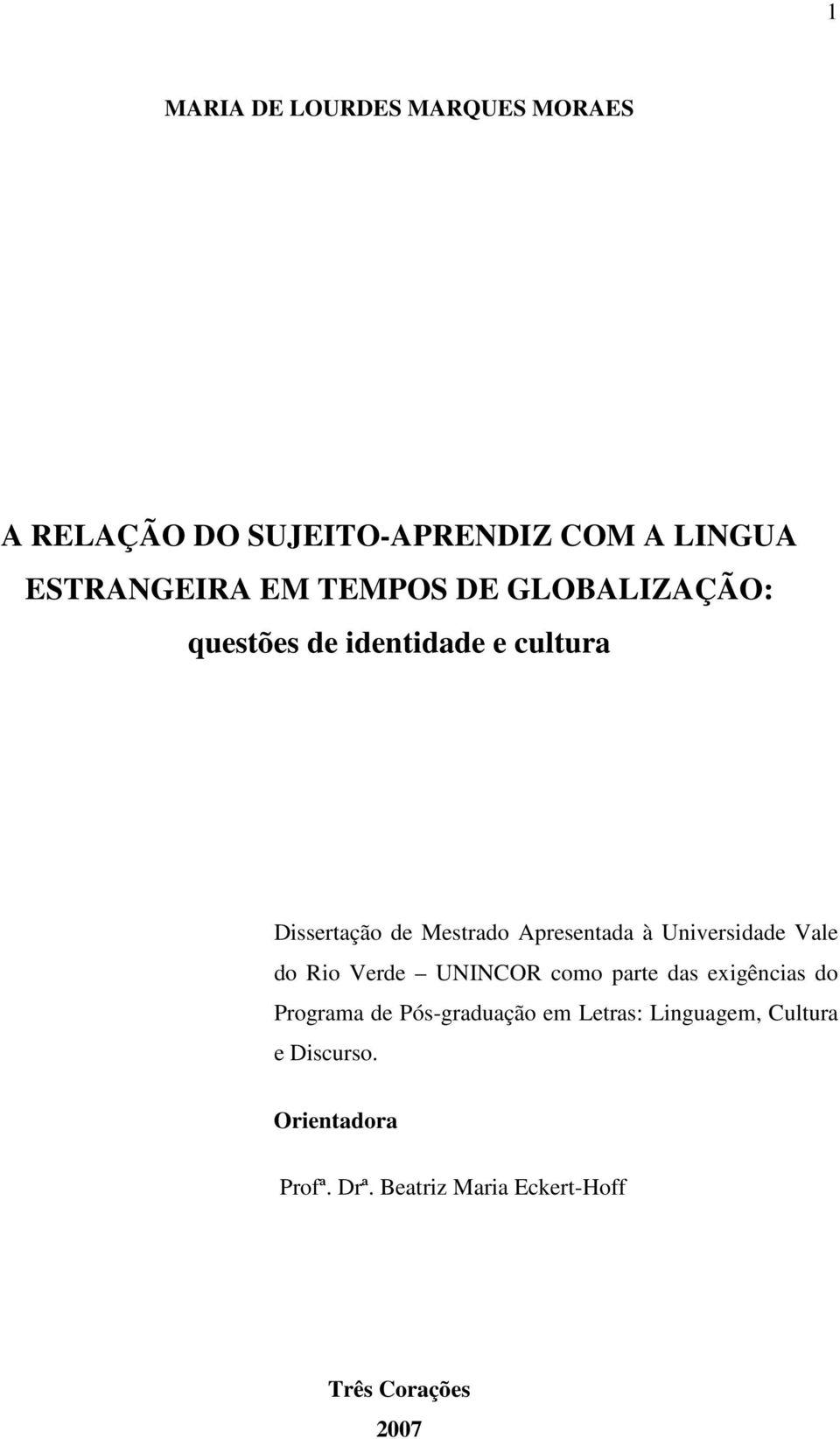 1

MARIA DE LOURDES MARQUES MORAES

A RELAÇÃO DO SUJEITO-APRENDIZ COM A LINGUA ESTRANGEIRA EM TEMPOS DE GLOBALIZAÇÃO: questões de identidade e cultura

Dissertação de Mestrado Apresentada à Universidade Vale do Rio Verde – UNINCOR como parte das exigências do Programa de Pós-graduação em Letras: Linguagem, Cultura e Discurso.

Orientadora

Profª. Drª. Beatriz Maria Eckert-Hoff

Três Corações
2007